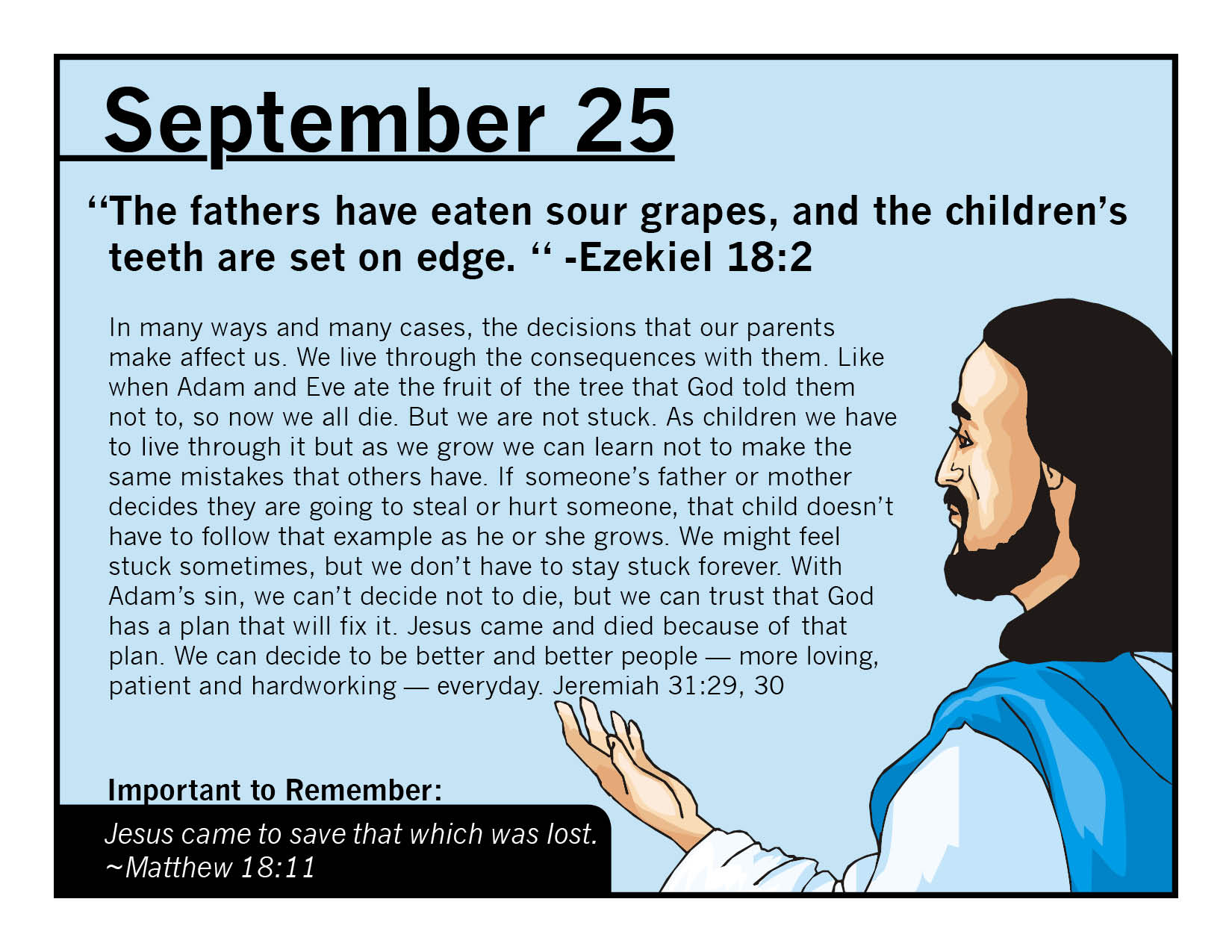 September 25

“The fathers have eaten sour grapes, and the children’s teeth are set on edge. “ -Ezekiel 18:2

In many ways and many cases, the decisions that our parents make affect us. We live through the consequences with them. Like when Adam and Eve ate the fruit of the tree that God told them not to, so now we all die. But we are not stuck. As children we have to live through it but as we grow we can learn not to make the same mistakes that others have. If someone’s father or mother decides they are going to steal or hurt someone, that child doesn’t have to follow that example as he or she grows. We might feel stuck sometimes, but we don’t have to stay stuck forever. With Adam’s sin, we can’t decide not to die, but we can trust that God has a plan that will fix it. Jesus came and died because of that plan. We can decide to be better and better people — more loving, patient and hardworking — everyday. Jeremiah 31:29, 30

Important to Remember:

Jesus came to save that which was lost. ~Matthew 18:11